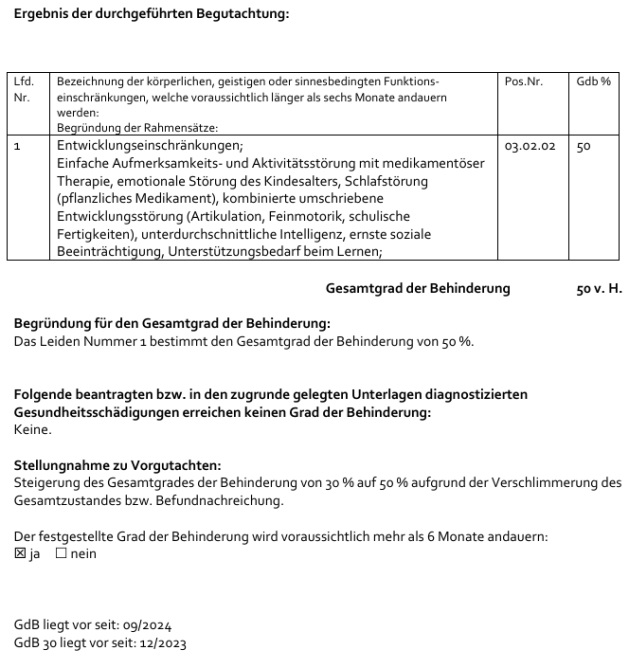 Ergebnis der durchgeführten Begutachtung:

| Lfd. Nr. | Bezeichnung der körperlichen, geistigen oder sinnesbedingten Funktionseinschränkungen, welche voraussichtlich länger als sechs Monate andauern werden: Begründung der Rahmensätze: | Pos.Nr. | Gdb % |
|---|---|---|---|
| 1 | Entwicklungseinschränkungen; Einfache Aufmerksamkeits- und Aktivitätsstörung mit medikamentöser Therapie, emotionale Störung des Kindesalters, Schlafstörung (pflanzliches Medikament), kombinierte umschriebene Entwicklungsstörung (Artikulation, Feinmotorik, schulische Fertigkeiten), unterdurchschnittliche Intelligenz, ernste soziale Beeinträchtigung, Unterstützungsbedarf beim Lernen; | 03.02.02 | 50 |

Gesamtgrad der Behinderung 50 v. H.

Begründung für den Gesamtgrad der Behinderung:
Das Leiden Nummer 1 bestimmt den Gesamtgrad der Behinderung von 50 %.

Folgende beantragten bzw. in den zugrunde gelegten Unterlagen diagnostizierten Gesundheitsschädigungen erreichen keinen Grad der Behinderung:
Keine.

Stellungnahme zu Vorgutachten:
Steigerung des Gesamtgrades der Behinderung von 30 % auf 50 % aufgrund der Verschlimmerung des Gesamtzustandes bzw. Befundnachreichung.

Der festgestellte Grad der Behinderung wird voraussichtlich mehr als 6 Monate andauern:
☒ ja ☐ nein

GdB liegt vor seit: 09/2024
GdB 30 liegt vor seit: 12/2023